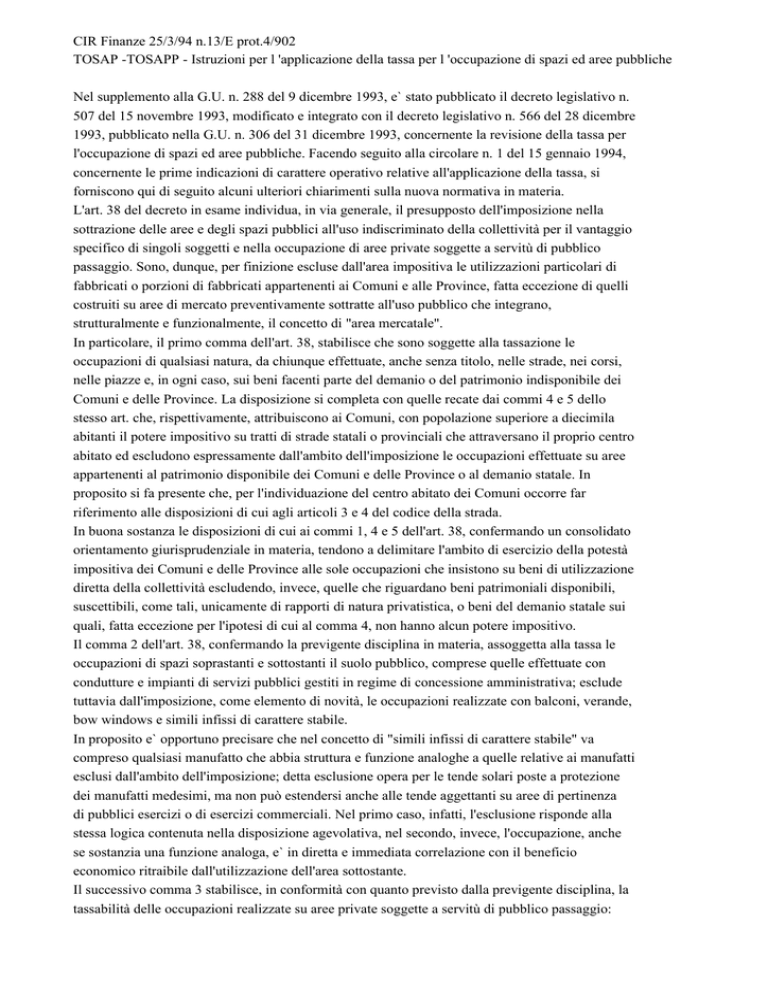 CIR Finanze 25/3/94 n.13/E prot.4/902
TOSAP -TOSAPP - Istruzioni per l 'applicazione della tassa per l 'occupazione di spazi ed aree pubbliche

Nel supplemento alla G.U. n. 288 del 9 dicembre 1993, e` stato pubblicato il decreto legislativo n. 507 del 15 novembre 1993, modificato e integrato con il decreto legislativo n. 566 del 28 dicembre 1993, pubblicato nella G.U. n. 306 del 31 dicembre 1993, concernente la revisione della tassa per l'occupazione di spazi ed aree pubbliche. Facendo seguito alla circolare n. 1 del 15 gennaio 1994, concernente le prime indicazioni di carattere operativo relative all'applicazione della tassa, si forniscono qui di seguito alcuni ulteriori chiarimenti sulla nuova normativa in materia.
L'art. 38 del decreto in esame individua, in via generale, il presupposto dell'imposizione nella sottrazione delle aree e degli spazi pubblici all'uso indiscriminato della collettività per il vantaggio specifico di singoli soggetti e nella occupazione di aree private soggette a servitù di pubblico passaggio. Sono, dunque, per finizione escluse dall'area impositiva le utilizzazioni particolari di fabbricati o porzioni di fabbricati appartenenti ai Comuni e alle Province, fatta eccezione di quelli costruiti su aree di mercato preventivamente sottratte all'uso pubblico che integrano, strutturalmente e funzionalmente, il concetto di "area mercatale".
In particolare, il primo comma dell'art. 38, stabilisce che sono soggette alla tassazione le occupazioni di qualsiasi natura, da chiunque effettuate, anche senza titolo, nelle strade, nei corsi, nelle piazze e, in ogni caso, sui beni facenti parte del demanio o del patrimonio indisponibile dei Comuni e delle Province. La disposizione si completa con quelle recate dai commi 4 e 5 dello stesso art. che, rispettivamente, attribuiscono ai Comuni, con popolazione superiore a diecimila abitanti il potere impositivo su tratti di strade statali o provinciali che attraversano il proprio centro abitato ed escludono espressamente dall'ambito dell'imposizione le occupazioni effettuate su aree appartenenti al patrimonio disponibile dei Comuni e delle Province o al demanio statale. In proposito si fa presente che, per l'individuazione del centro abitato dei Comuni occorre far riferimento alle disposizioni di cui agli articoli 3 e 4 del codice della strada.
In buona sostanza le disposizioni di cui ai commi 1, 4 e 5 dell'art. 38, confermando un consolidato orientamento giurisprudenziale in materia, tendono a delimitare l'ambito di esercizio della potestà impositiva dei Comuni e delle Province alle sole occupazioni che insistono su beni di utilizzazione diretta della collettività escludendo, invece, quelle che riguardano beni patrimoniali disponibili, suscettibili, come tali, unicamente di rapporti di natura privatistica, o beni del demanio statale sui quali, fatta eccezione per l'ipotesi di cui al comma 4, non hanno alcun potere impositivo.
Il comma 2 dell'art. 38, confermando la previgente disciplina in materia, assoggetta alla tassa le occupazioni di spazi soprastanti e sottostanti il suolo pubblico, comprese quelle effettuate con condutture e impianti di servizi pubblici gestiti in regime di concessione amministrativa; esclude tuttavia dall'imposizione, come elemento di novità, le occupazioni realizzate con balconi, verande, bow windows e simili infissi di carattere stabile.
In proposito e` opportuno precisare che nel concetto di "simili infissi di carattere stabile" va compreso qualsiasi manufatto che abbia struttura e funzione analoghe a quelle relative ai manufatti esclusi dall'ambito dell'imposizione; detta esclusione opera per le tende solari poste a protezione dei manufatti medesimi, ma non può estendersi anche alle tende aggettanti su aree di pertinenza di pubblici esercizi o di esercizi commerciali. Nel primo caso, infatti, l'esclusione risponde alla stessa logica contenuta nella disposizione agevolativa, nel secondo, invece, l'occupazione, anche se sostanzia una funzione analoga, e` in diretta e immediata correlazione con il beneficio economico ritraibile dall'utilizzazione dell'area sottostante.
Il successivo comma 3 stabilisce, in conformità con quanto previsto dalla previgente disciplina, la tassabilità delle occupazioni realizzate su aree private soggette a servitù di pubblico passaggio: